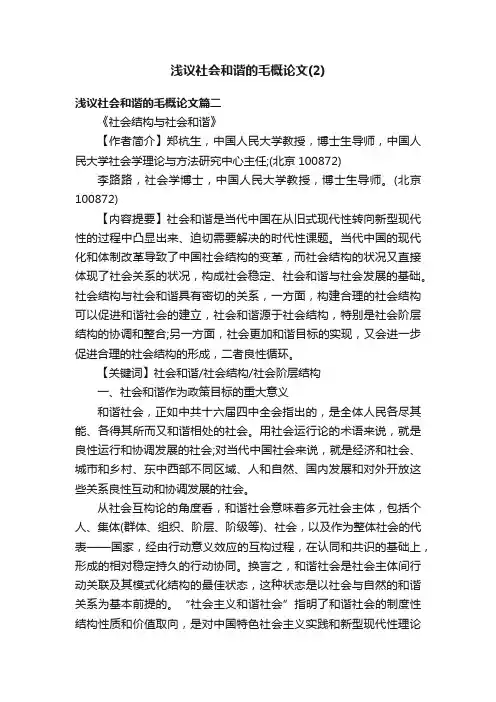 浅议社会和谐的毛概论文(2)

浅议社会和谐的毛概论文篇二

《社会结构与社会和谐》

【作者简介】郑杭生，中国人民大学教授，博士生导师，中国人民大学社会学理论与方法研究中心主任;(北京 100872)

李路路，社会学博士，中国人民大学教授，博士生导师。(北京 100872)

【内容提要】社会和谐是当代中国在从旧式现代性转向新型现代性的过程中凸显出来、迫切需要解决的时代性课题。当代中国的现代化和体制改革导致了中国社会结构的变革，而社会结构的状况又直接体现了社会关系的状况，构成社会稳定、社会和谐与社会发展的基础。社会结构与社会和谐具有密切的关系，一方面，构建合理的社会结构可以促进和谐社会的建立，社会和谐源于社会结构，特别是社会阶层结构的协调和整合;另一方面，社会更加和谐目标的实现，又会进一步促进合理的社会结构的形成，二者良性循环。

【关键词】社会和谐/社会结构/社会阶层结构

一、社会和谐作为政策目标的重大意义

和谐社会，正如中共十六届四中全会指出的，是全体人民各尽其能、各得其所而又和谐相处的社会。用社会运行论的术语来说，就是良性运行和协调发展的社会;对当代中国社会来说，就是经济和社会、城市和乡村、东中西部不同区域、人和自然、国内发展和对外开放这些关系良性互动和协调发展的社会。

从社会互构论的角度看，和谐社会意味着多元社会主体，包括个人、集体(群体、组织、阶层、阶级等)、社会，以及作为整体社会的代表——国家，经由行动意义效应的互构过程，在认同和共识的基础上，形成的相对稳定持久的行动协同。换言之，和谐社会是社会主体间行动关联及其模式化结构的最佳状态，这种状态是以社会与自然的和谐关系为基本前提的。“社会主义和谐社会”指明了和谐社会的制度性结构性质和价值取向，是对中国特色社会主义实践和新型现代性理论